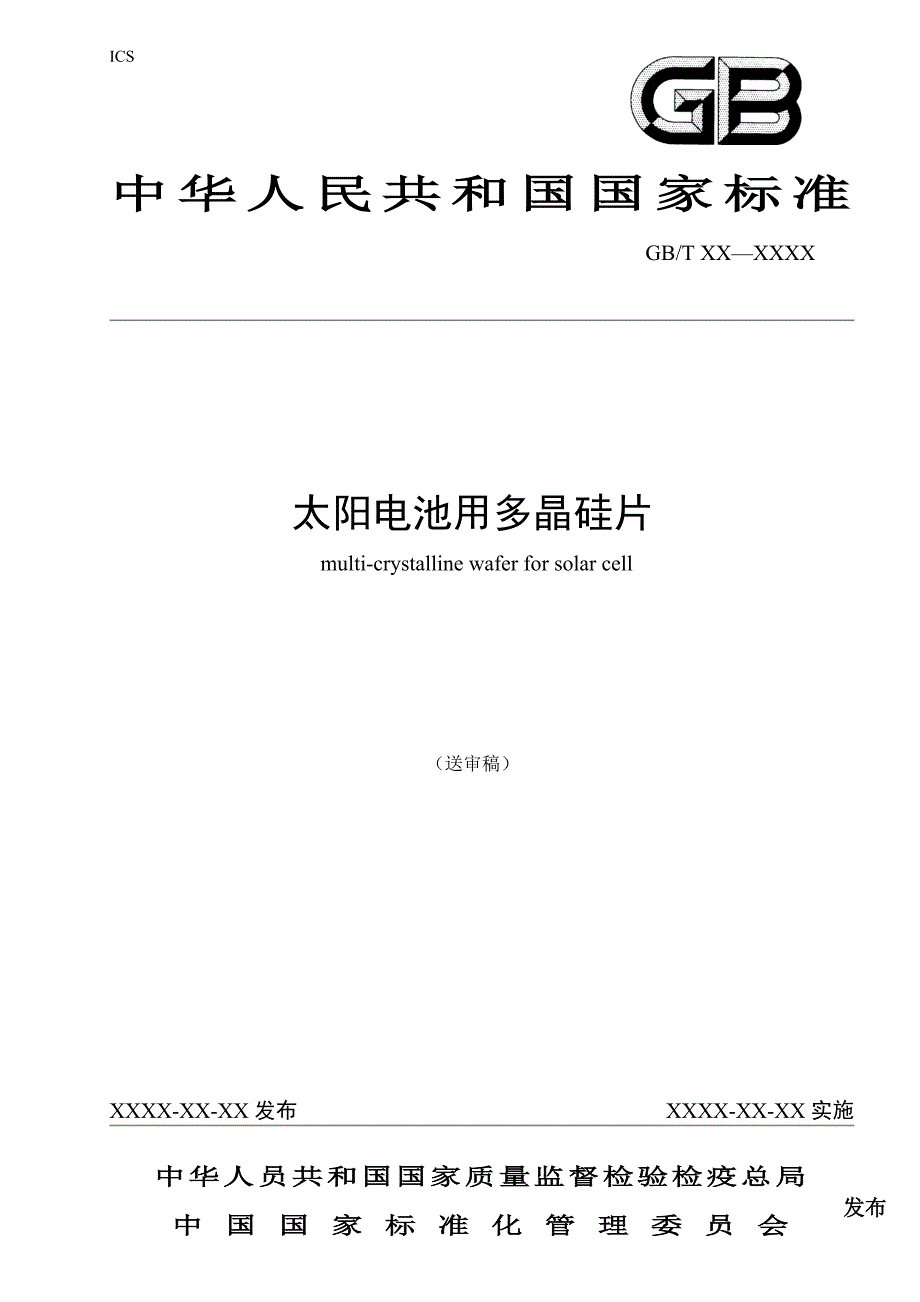 ICS

GB

中华人民共和国国家标准

GB/T XX—XXXX

太阳电池用多晶硅片

multi-crystalline wafer for solar cell

（送审稿）

XXXX-XX-XX 发布

XXXX-XX-XX 实施

中华人员共和国国家质量监督检验检疫总局
中国国家标准化管理委员会

发布